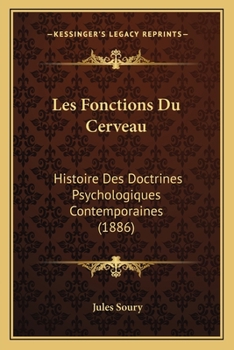 —KESSINGER'S LEGACY REPRINTS—

Les Fonctions Du Cerveau

Histoire Des Doctrines Psychologiques Contemporaines (1886)

Jules Soury